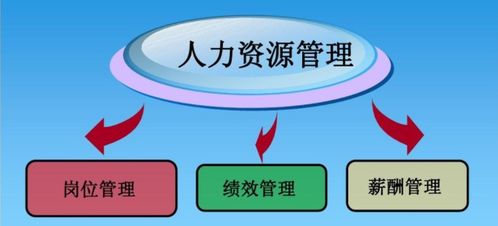 人力资源管理

岗位管理

绩效管理

薪酬管理